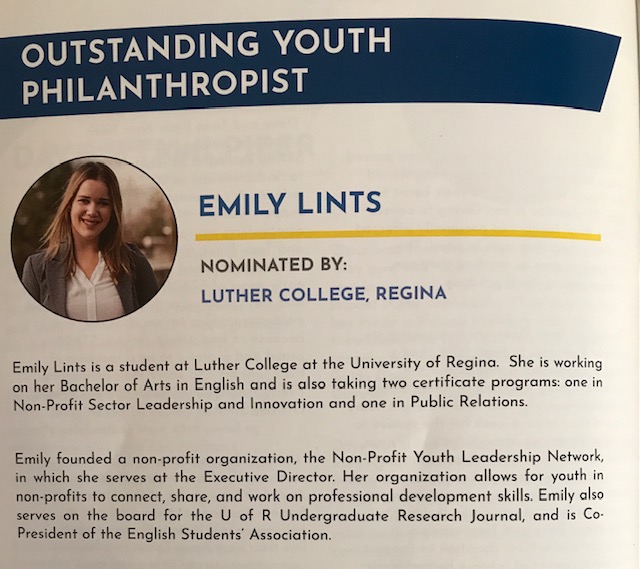 OUTSTANDING YOUTH PHILANTHROPIST

EMILY LINTS

NOMINATED BY:

LUTHER COLLEGE, REGINA

Emily Lints is a student at Luther College at the University of Regina. She is working on her Bachelor of Arts in English and is also taking two certificate programs: one in Non-Profit Sector Leadership and Innovation and one in Public Relations.

Emily founded a non-profit organization, the Non-Profit Youth Leadership Network, in which she serves at the Executive Director. Her organization allows for youth in non-profits to connect, share, and work on professional development skills. Emily also serves on the board for the U of R Undergraduate Research Journal, and is Co-President of the English Students' Association.